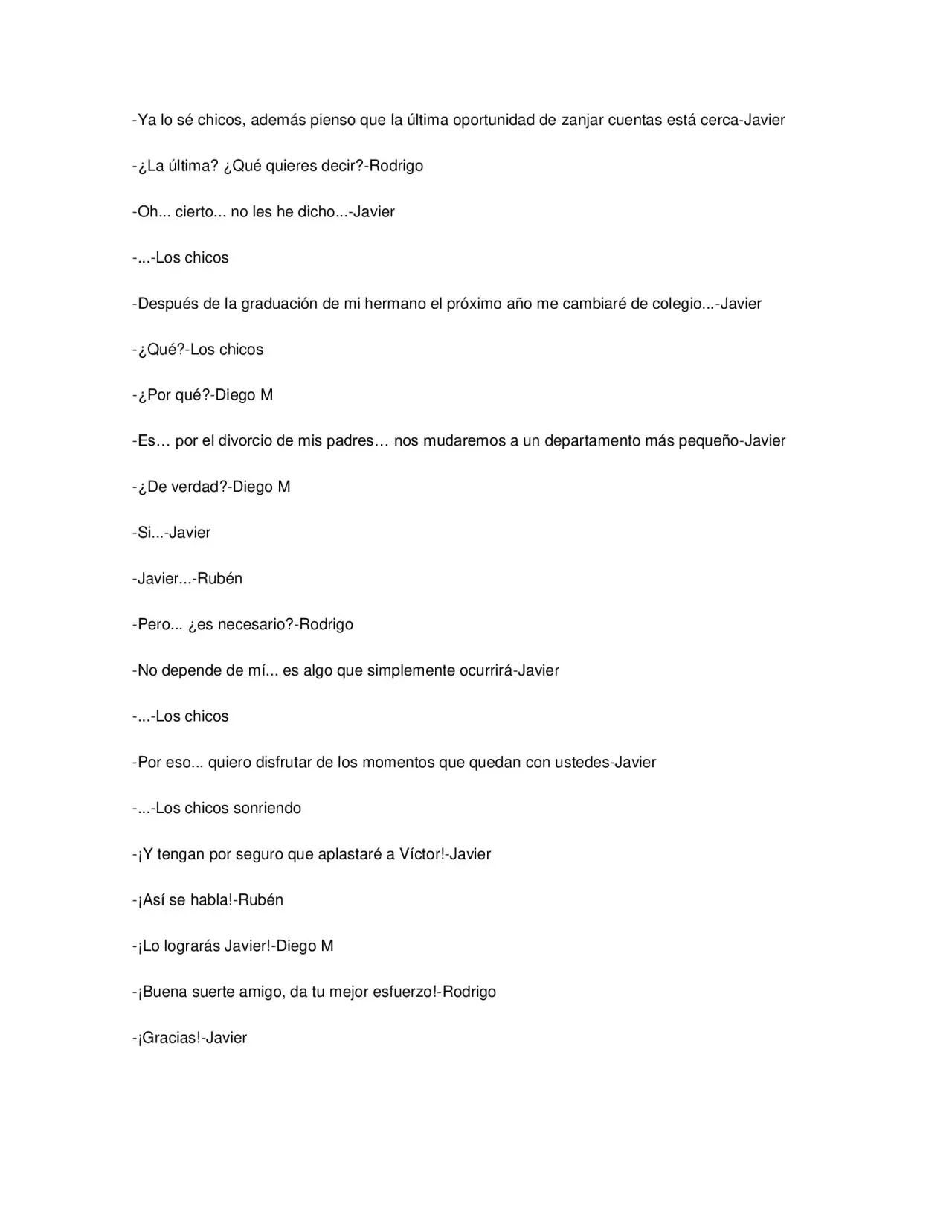 -Ya lo sé chicos, además pienso que la última oportunidad de zanjar cuentas está cerca-Javier

-¿La última? ¿Qué quieres decir?-Rodrigo

-Oh... cierto... no les he dicho...-Javier

-...-Los chicos

-Después de la graduación de mi hermano el próximo año me cambiaré de colegio...-Javier

-¿Qué?-Los chicos

-¿Por qué?-Diego M

-Es… por el divorcio de mis padres… nos mudaremos a un departamento más pequeño-Javier

-¿De verdad?-Diego M

-Si...-Javier

-Javier...-Rubén

-Pero... ¿es necesario?-Rodrigo

-No depende de mí... es algo que simplemente ocurrirá-Javier

-...-Los chicos

-Por eso... quiero disfrutar de los momentos que quedan con ustedes-Javier

-...-Los chicos sonriendo

-¡Y tengan por seguro que aplastaré a Víctor!-Javier

-¡Así se habla!-Rubén

-¡Lo lograrás Javier!-Diego M

-¡Buena suerte amigo, da tu mejor esfuerzo!-Rodrigo

-¡Gracias!-Javier